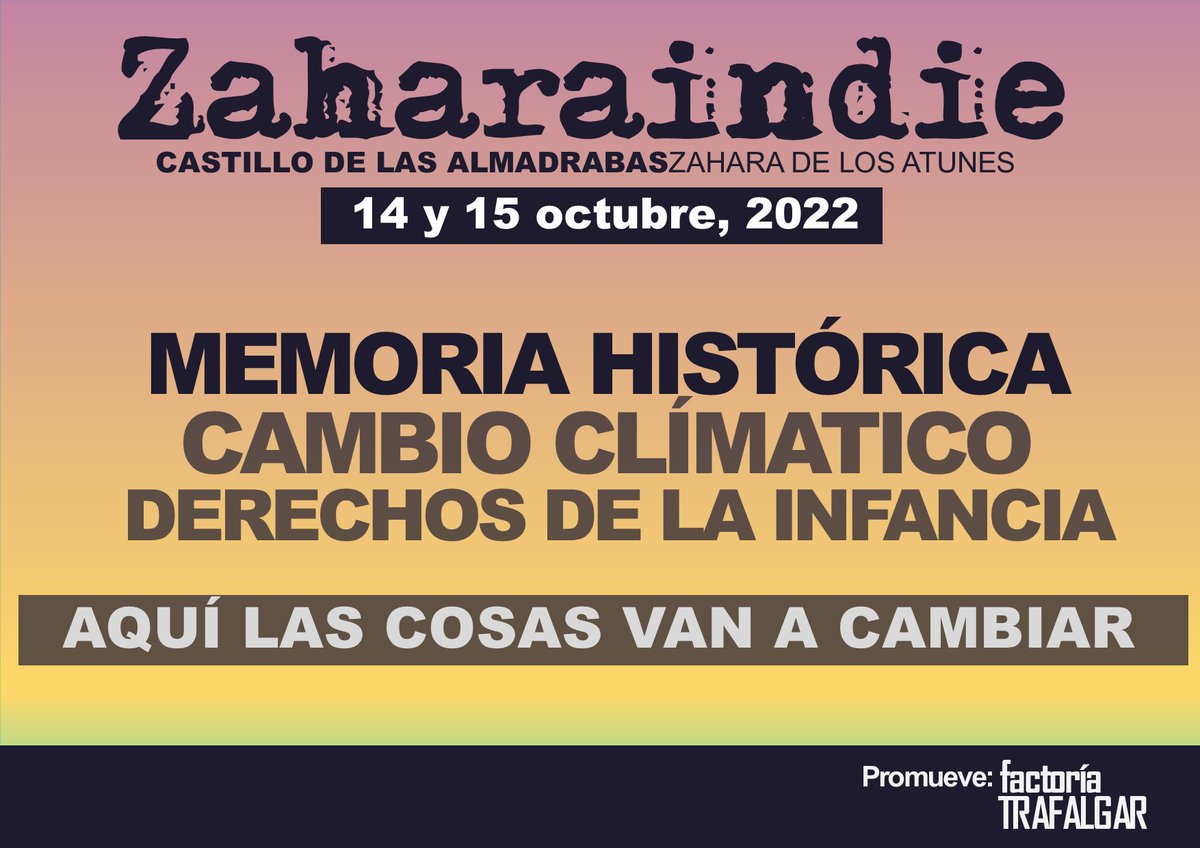 Zaharaindie
CASTILLO DE LAS ALMADRABASZAHARA DE LOS ATUNES
14 y 15 octubre, 2022

MEMORIA HISTÓRICA
CAMBIO CLÍMATICO
DERECHOS DE LA INFANCIA

AQUÍ LAS COSAS VAN A CAMBIAR

Promueve: factoría TRAFALGAR